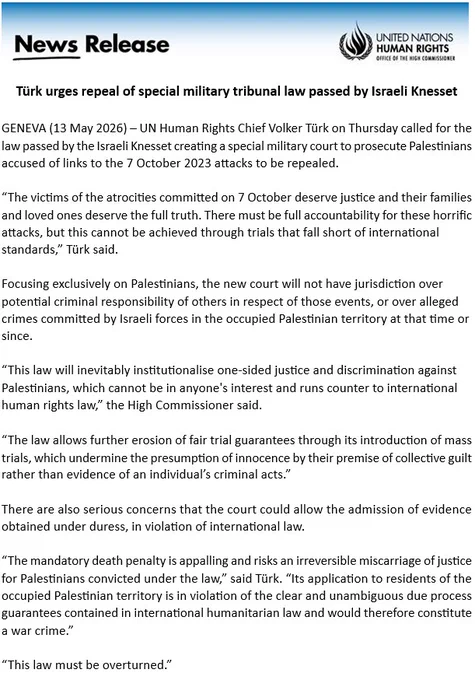 News Release

UNITED NATIONS
HUMAN RIGHTS
OFFICE OF THE HIGH COMMISSIONER

Türk urges repeal of special military tribunal law passed by Israeli Knesset

GENEVA (13 May 2026) – UN Human Rights Chief Volker Türk on Thursday called for the law passed by the Israeli Knesset creating a special military court to prosecute Palestinians accused of links to the 7 October 2023 attacks to be repealed.

“The victims of the atrocities committed on 7 October deserve justice and their families and loved ones deserve the full truth. There must be full accountability for these horrific attacks, but this cannot be achieved through trials that fall short of international standards,” Türk said.

Focusing exclusively on Palestinians, the new court will not have jurisdiction over potential criminal responsibility of others in respect of those events, or over alleged crimes committed by Israeli forces in the occupied Palestinian territory at that time or since.

“This law will inevitably institutionalise one-sided justice and discrimination against Palestinians, which cannot be in anyone's interest and runs counter to international human rights law,” the High Commissioner said.

“The law allows further erosion of fair trial guarantees through its introduction of mass trials, which undermine the presumption of innocence by their premise of collective guilt rather than evidence of an individual’s criminal acts.”

There are also serious concerns that the court could allow the admission of evidence obtained under duress, in violation of international law.

“The mandatory death penalty is appalling and risks an irreversible miscarriage of justice for Palestinians convicted under the law,” said Türk. “Its application to residents of the occupied Palestinian territory is in violation of the clear and unambiguous due process guarantees contained in international humanitarian law and would therefore constitute a war crime.”

“This law must be overturned.”